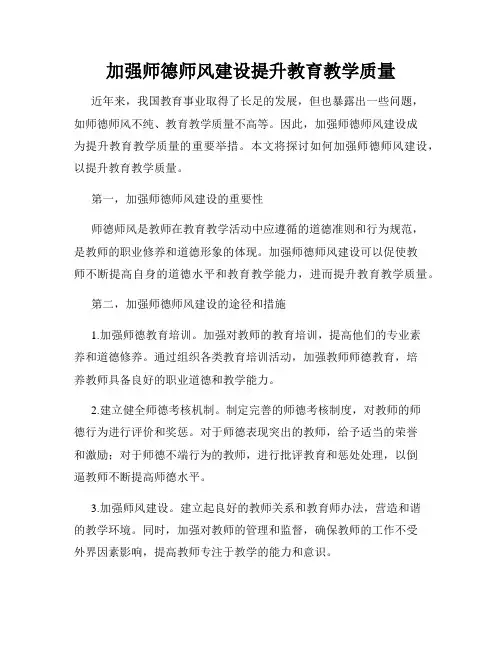 加强师德师风建设提升教育教学质量

近年来，我国教育事业取得了长足的发展，但也暴露出一些问题，如师德师风不纯、教育教学质量不高等。因此，加强师德师风建设成为提升教育教学质量的重要举措。本文将探讨如何加强师德师风建设，以提升教育教学质量。

第一，加强师德师风建设的重要性

师德师风是教师在教育教学活动中应遵循的道德准则和行为规范，是教师的职业修养和道德形象的体现。加强师德师风建设可以促使教师不断提高自身的道德水平和教育教学能力，进而提升教育教学质量。

第二，加强师德师风建设的途径和措施

1.加强师德教育培训。加强对教师的教育培训，提高他们的专业素养和道德修养。通过组织各类教育培训活动，加强教师师德教育，培养教师具备良好的职业道德和教学能力。

2.建立健全师德考核机制。制定完善的师德考核制度，对教师的师德行为进行评价和奖惩。对于师德表现突出的教师，给予适当的荣誉和激励；对于师德不端行为的教师，进行批评教育和惩处处理，以倒逼教师不断提高师德水平。

3.加强师风建设。建立起良好的教师关系和教育师办法，营造和谐的教学环境。同时，加强对教师的管理和监督，确保教师的工作不受外界因素影响，提高教师专注于教学的能力和意识。